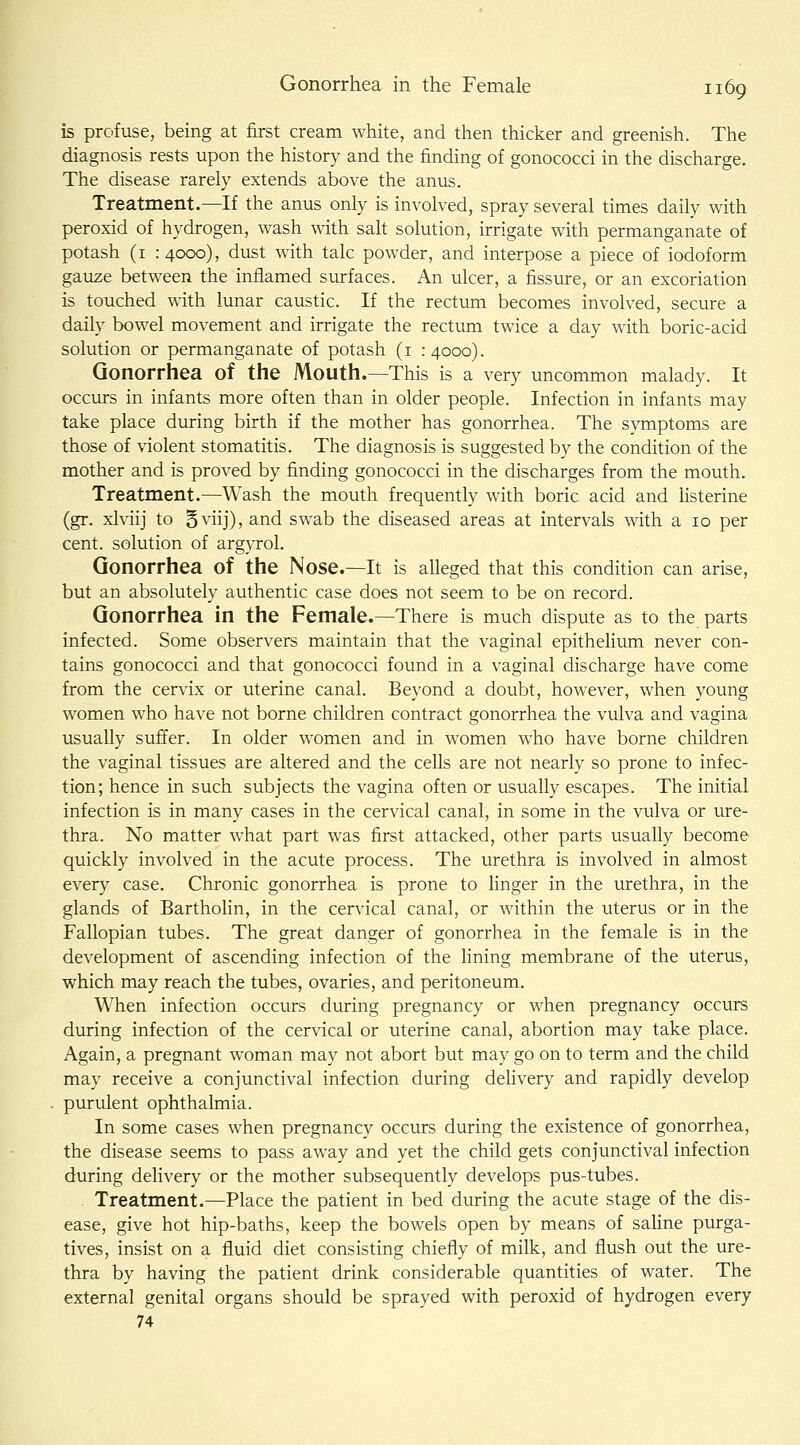 Gonorrhea in the Female 1169

is profuse, being at first cream white, and then thicker and greenish. The diagnosis rests upon the history and the finding of gonococci in the discharge. The disease rarely extends above the anus.

Treatment.—If the anus only is involved, spray several times daily with peroxid of hydrogen, wash with salt solution, irrigate with permanganate of potash (1 : 4000), dust with talc powder, and interpose a piece of iodoform gauze between the inflamed surfaces. An ulcer, a fissure, or an excoriation is touched with lunar caustic. If the rectum becomes involved, secure a daily bowel movement and irrigate the rectum twice a day with boric-acid solution or permanganate of potash (1 : 4000).

Gonorrhea of the Mouth.—This is a very uncommon malady. It occurs in infants more often than in older people. Infection in infants may take place during birth if the mother has gonorrhea. The symptoms are those of violent stomatitis. The diagnosis is suggested by the condition of the mother and is proved by finding gonococci in the discharges from the mouth.

Treatment.—Wash the mouth frequently with boric acid and listerine (gr. xlviij to ℥viij), and swab the diseased areas at intervals with a 10 per cent. solution of argyrol.

Gonorrhea of the Nose.—It is alleged that this condition can arise, but an absolutely authentic case does not seem to be on record.

Gonorrhea in the Female.—There is much dispute as to the parts infected. Some observers maintain that the vaginal epithelium never contains gonococci and that gonococci found in a vaginal discharge have come from the cervix or uterine canal. Beyond a doubt, however, when young women who have not borne children contract gonorrhea the vulva and vagina usually suffer. In older women and in women who have borne children the vaginal tissues are altered and the cells are not nearly so prone to infection; hence in such subjects the vagina often or usually escapes. The initial infection is in many cases in the cervical canal, in some in the vulva or urethra. No matter what part was first attacked, other parts usually become quickly involved in the acute process. The urethra is involved in almost every case. Chronic gonorrhea is prone to linger in the urethra, in the glands of Bartholin, in the cervical canal, or within the uterus or in the Fallopian tubes. The great danger of gonorrhea in the female is in the development of ascending infection of the lining membrane of the uterus, which may reach the tubes, ovaries, and peritoneum.

When infection occurs during pregnancy or when pregnancy occurs during infection of the cervical or uterine canal, abortion may take place. Again, a pregnant woman may not abort but may go on to term and the child may receive a conjunctival infection during delivery and rapidly develop purulent ophthalmia.

In some cases when pregnancy occurs during the existence of gonorrhea, the disease seems to pass away and yet the child gets conjunctival infection during delivery or the mother subsequently develops pus-tubes.

Treatment.—Place the patient in bed during the acute stage of the disease, give hot hip-baths, keep the bowels open by means of saline purgatives, insist on a fluid diet consisting chiefly of milk, and flush out the urethra by having the patient drink considerable quantities of water. The external genital organs should be sprayed with peroxid of hydrogen every

74